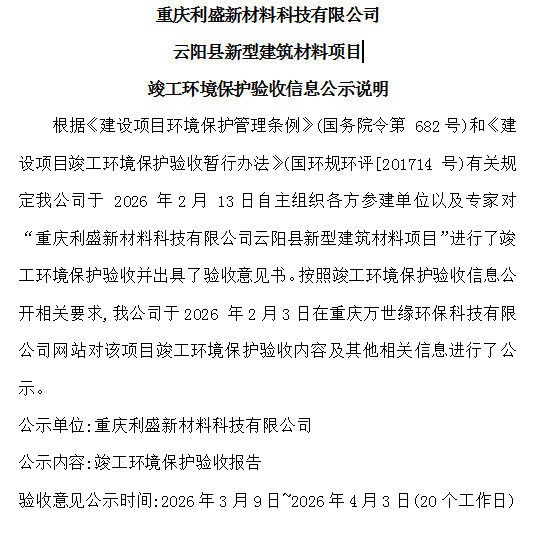 重庆利盛新材料科技有限公司

云阳县新型建筑材料项目

竣工环境保护验收信息公示说明

根据《建设项目环境保护管理条例》(国务院令第 682 号)和《建设项目竣工环境保护验收暂行办法》(国环规环评[201714 号)有关规定我公司于 2026 年 2 月 13 日自主组织各方参建单位以及专家对“重庆利盛新材料科技有限公司云阳县新型建筑材料项目”进行了竣工环境保护验收并出具了验收意见书。按照竣工环境保护验收信息公开相关要求，我公司于 2026 年 2 月 3 日在重庆万世缘环保科技有限公司网站对该项目竣工环境保护验收内容及其他相关信息进行了公示。

公示单位:重庆利盛新材料科技有限公司

公示内容:竣工环境保护验收报告

验收意见公示时间:2026 年 3 月 9 日~2026 年 4 月 3 日(20 个工作日)